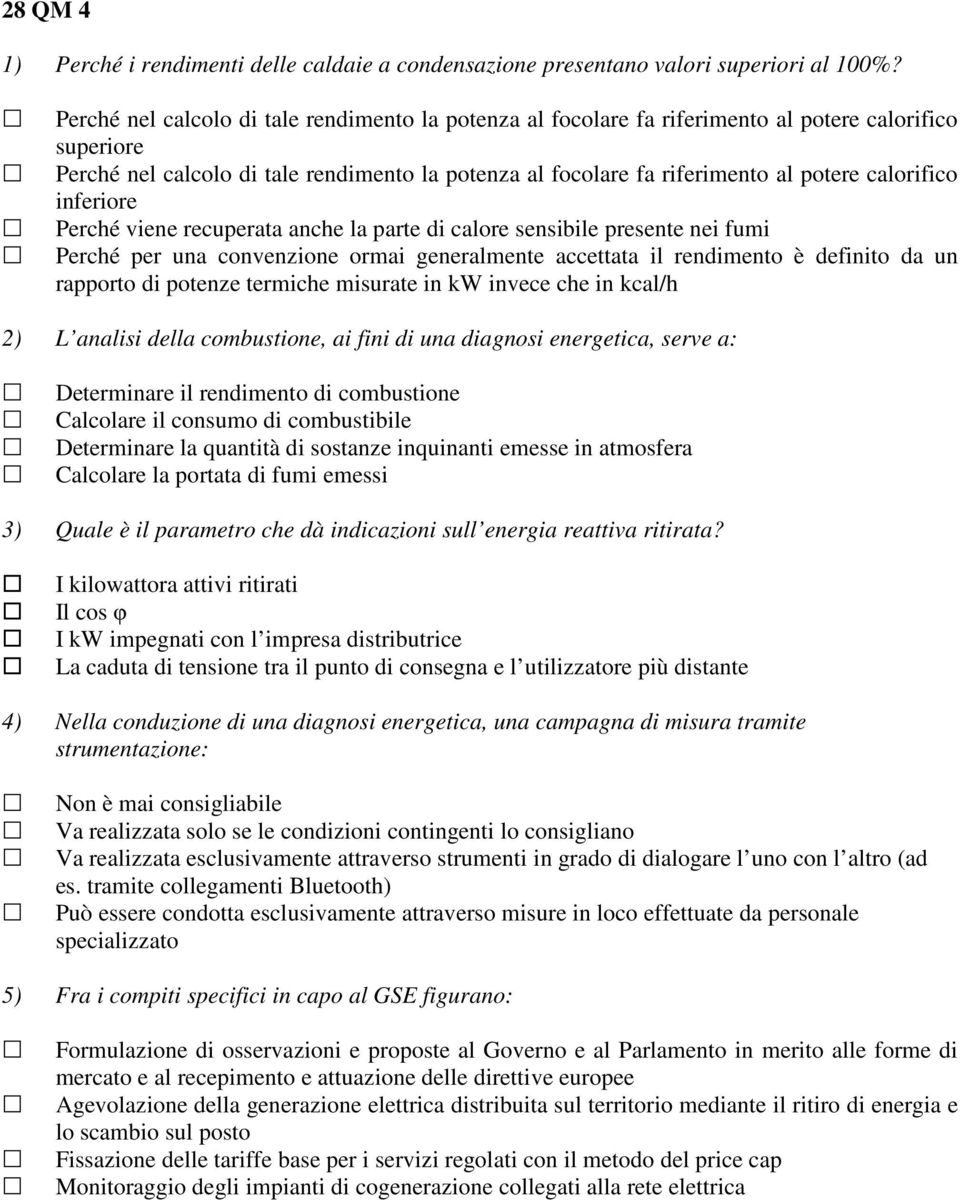 28 QM 4

1) Perché i rendimenti delle caldaie a condensazione presentano valori superiori al 100%?

☐ Perché nel calcolo di tale rendimento la potenza al focolare fa riferimento al potere calorifico superiore
☐ Perché nel calcolo di tale rendimento la potenza al focolare fa riferimento al potere calorifico inferiore
☐ Perché viene recuperata anche la parte di calore sensibile presente nei fumi
☐ Perché per una convenzione ormai generalmente accettata il rendimento è definito da un rapporto di potenze termiche misurate in kW invece che in kcal/h

2) L analisi della combustione, ai fini di una diagnosi energetica, serve a:

☐ Determinare il rendimento di combustione
☐ Calcolare il consumo di combustibile
☐ Determinare la quantità di sostanze inquinanti emesse in atmosfera
☐ Calcolare la portata di fumi emessi

3) Quale è il parametro che dà indicazioni sull energia reattiva ritirata?

☐ I kilowattora attivi ritirati
☐ Il cos φ
☐ I kW impegnati con l impresa distributrice
☐ La caduta di tensione tra il punto di consegna e l utilizzatore più distante

4) Nella conduzione di una diagnosi energetica, una campagna di misura tramite strumentazione:

☐ Non è mai consigliabile
☐ Va realizzata solo se le condizioni contingenti lo consigliano
☐ Va realizzata esclusivamente attraverso strumenti in grado di dialogare l uno con l altro (ad es. tramite collegamenti Bluetooth)
☐ Può essere condotta esclusivamente attraverso misure in loco effettuate da personale specializzato

5) Fra i compiti specifici in capo al GSE figurano:

☐ Formulazione di osservazioni e proposte al Governo e al Parlamento in merito alle forme di mercato e al recepimento e attuazione delle direttive europee
☐ Agevolazione della generazione elettrica distribuita sul territorio mediante il ritiro di energia e lo scambio sul posto
☐ Fissazione delle tariffe base per i servizi regolati con il metodo del price cap
☐ Monitoraggio degli impianti di cogenerazione collegati alla rete elettrica